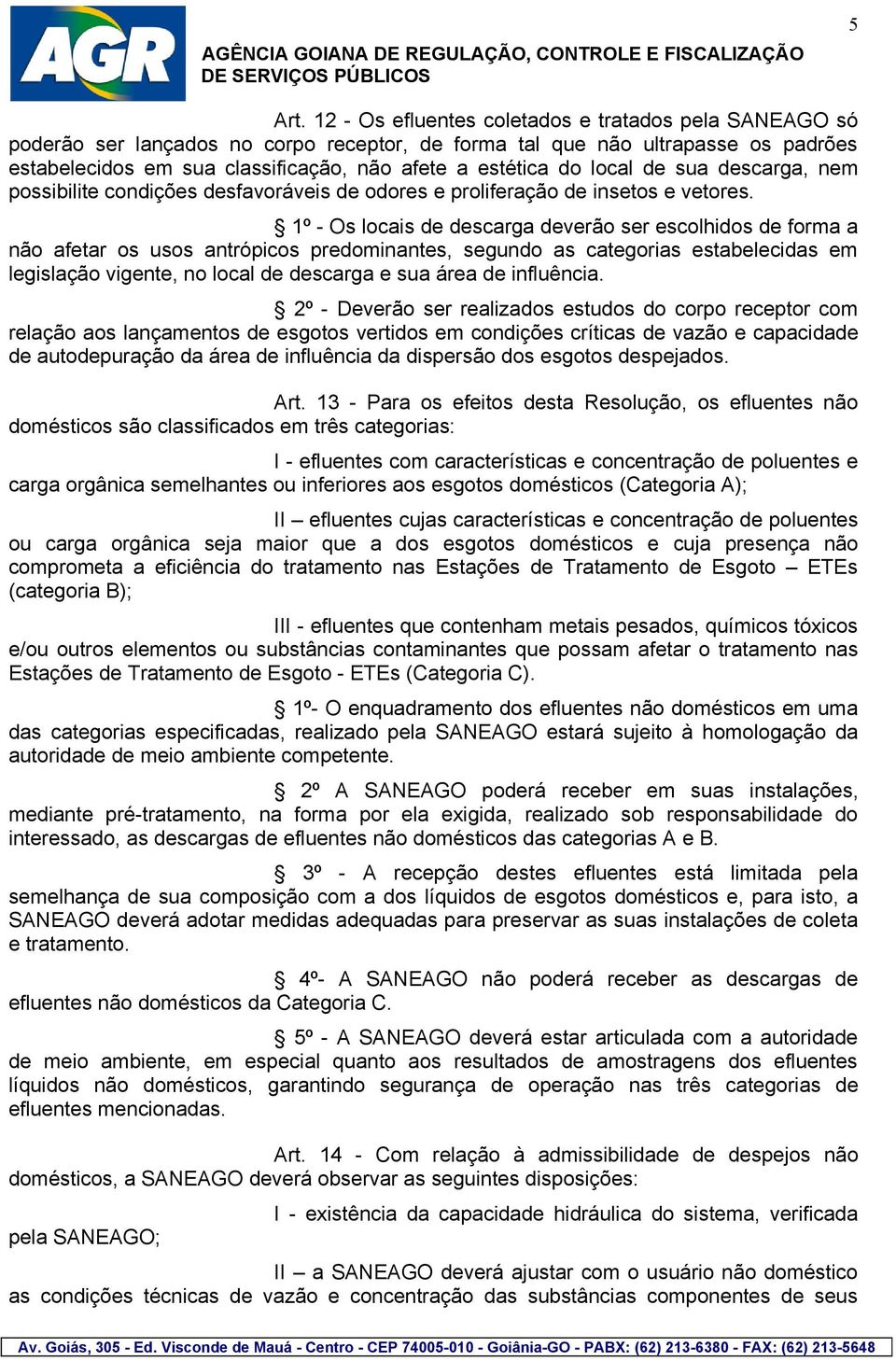 AGR

AGÊNCIA GOIANA DE REGULAÇÃO, CONTROLE E FISCALIZAÇÃO DE SERVIÇOS PÚBLICOS

5

Art. 12 - Os efluentes coletados e tratados pela SANEAGO só poderão ser lançados no corpo receptor, de forma tal que não ultrapasse os padrões estabelecidos em sua classificação, não afete a estética do local de sua descarga, nem possibilite condições desfavoráveis de odores e proliferação de insetos e vetores.

§ 1º - Os locais de descarga deverão ser escolhidos de forma a não afetar os usos antrópicos predominantes, segundo as categorias estabelecidas em legislação vigente, no local de descarga e sua área de influência.

§ 2º - Deverão ser realizados estudos do corpo receptor com relação aos lançamentos de esgotos vertidos em condições críticas de vazão e capacidade de autodepuração da área de influência da dispersão dos esgotos despejados.

Art. 13 - Para os efeitos desta Resolução, os efluentes não domésticos são classificados em três categorias:

I - efluentes com características e concentração de poluentes e carga orgânica semelhantes ou inferiores aos esgotos domésticos (Categoria A);

II – efluentes cujas características e concentração de poluentes ou carga orgânica seja maior que a dos esgotos domésticos e cuja presença não comprometa a eficiência do tratamento nas Estações de Tratamento de Esgoto – ETEs (categoria B);

III - efluentes que contenham metais pesados, químicos tóxicos e/ou outros elementos ou substâncias contaminantes que possam afetar o tratamento nas Estações de Tratamento de Esgoto - ETEs (Categoria C).

§ 1º- O enquadramento dos efluentes não domésticos em uma das categorias especificadas, realizado pela SANEAGO estará sujeito à homologação da autoridade de meio ambiente competente.

§ 2º A SANEAGO poderá receber em suas instalações, mediante pré-tratamento, na forma por ela exigida, realizado sob responsabilidade do interessado, as descargas de efluentes não domésticos das categorias A e B.

§ 3º - A recepção destes efluentes está limitada pela semelhança de sua composição com a dos líquidos de esgotos domésticos e, para isto, a SANEAGO deverá adotar medidas adequadas para preservar as suas instalações de coleta e tratamento.

§ 4º- A SANEAGO não poderá receber as descargas de efluentes não domésticos da Categoria C.

§ 5º - A SANEAGO deverá estar articulada com a autoridade de meio ambiente, em especial quanto aos resultados de amostragens dos efluentes líquidos não domésticos, garantindo segurança de operação nas três categorias de efluentes mencionadas.

Art. 14 - Com relação à admissibilidade de despejos não domésticos, a SANEAGO deverá observar as seguintes disposições:

I - existência da capacidade hidráulica do sistema, verificada pela SANEAGO;

II – a SANEAGO deverá ajustar com o usuário não doméstico as condições técnicas de vazão e concentração das substâncias componentes de seus

Av. Goiás, 305 - Ed. Visconde de Mauá - Centro - CEP 74005-010 - Goiânia-GO - PABX: (62) 213-6380 - FAX: (62) 213-5648